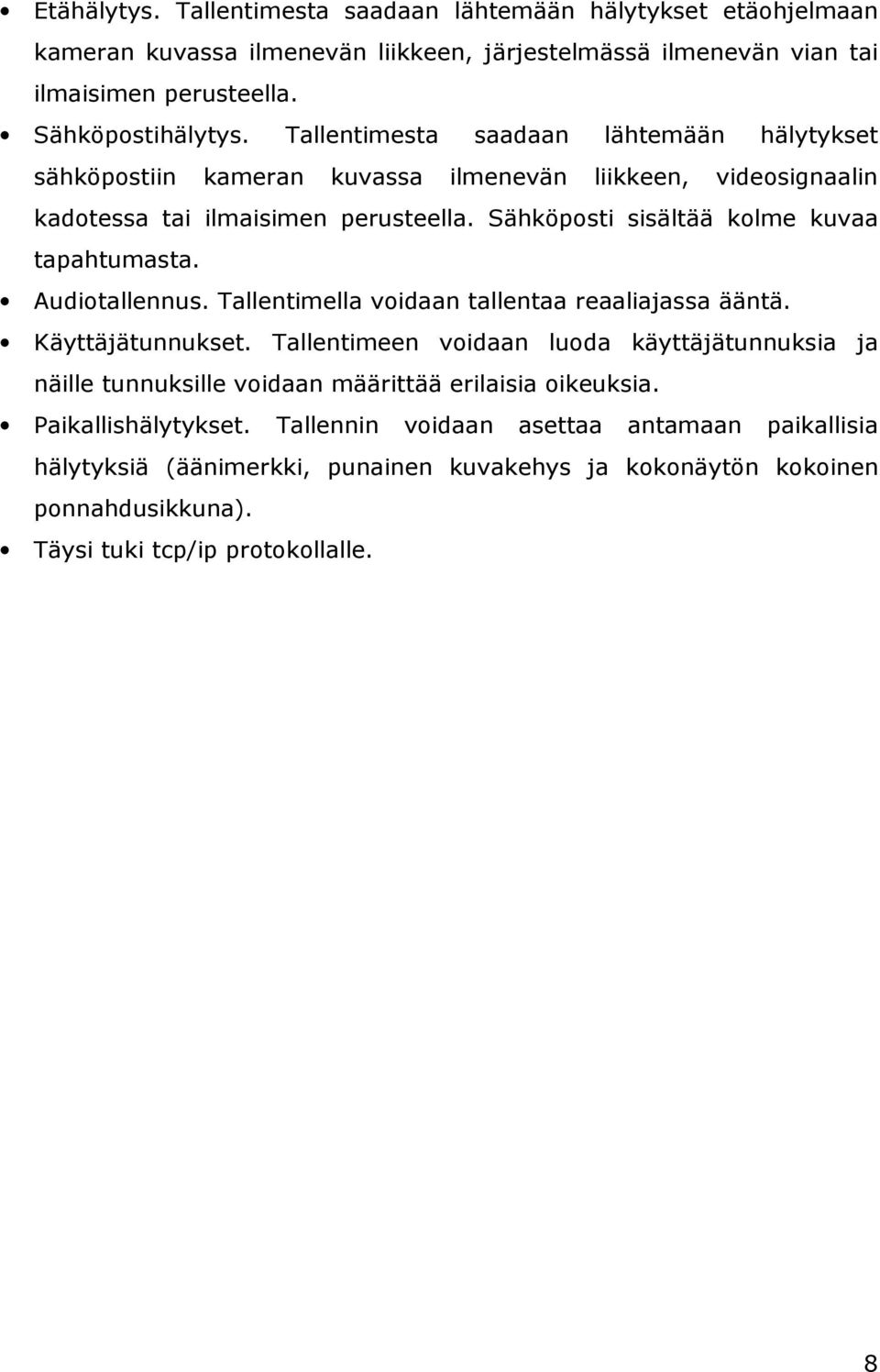 • Etähälytys. Tallentimesta saadaan lähtemään hälytykset etäohjelmaan kameran kuvassa ilmenevän liikkeen, järjestelmässä ilmenevän vian tai ilmaisimen perusteella.

• Sähköpostihälytys. Tallentimesta saadaan lähtemään hälytykset sähköpostiin kameran kuvassa ilmenevän liikkeen, videosignaalin kadotessa tai ilmaisimen perusteella. Sähköposti sisältää kolme kuvaa tapahtumasta.

• Audiotallennus. Tallentimella voidaan tallentaa reaaliajassa ääntä.

• Käyttäjätunnukset. Tallentimeen voidaan luoda käyttäjätunnuksia ja näille tunnuksille voidaan määrittää erilaisia oikeuksia.

• Paikallishälytykset. Tallennin voidaan asettaa antamaan paikallisia hälytyksiä (äänimerkki, punainen kuvakehys ja kokonäytön kokoinen ponnahdusikkuna).

• Täysi tuki tcp/ip protokollalle.

8